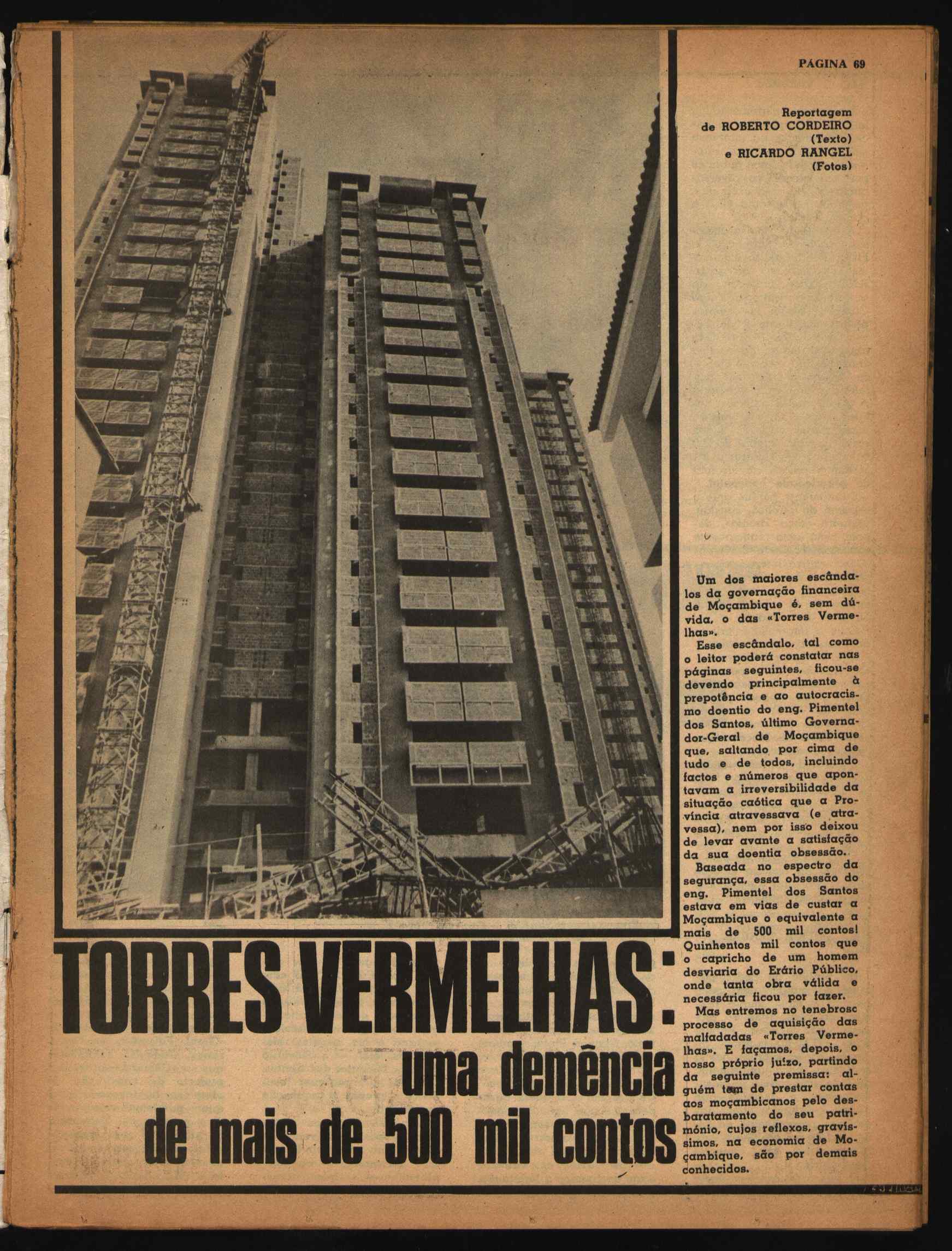 PÁGINA 69

Reportagem
de ROBERTO CORDEIRO
(Texto)
e RICARDO RANGEL
(Fotos)

TORRES VERMELHAS:
uma demência
de mais de 500 mil contos

Um dos maiores escândalos da governação financeira de Moçambique é, sem dúvida, o das «Torres Vermelhas».

Esse escândalo, tal como o leitor poderá constatar nas páginas seguintes, ficou-se devendo principalmente à prepotência e ao autocracismo doentio do eng. Pimentel dos Santos, último Governador-Geral de Moçambique que, saltando por cima de tudo e de todos, incluindo factos e números que apontavam a irreversibilidade da situação caótica que a Província atravessava (e atravessa), nem por isso deixou de levar avante a satisfação da sua doentia obsessão.

Baseada no espectro da segurança, essa obsessão do eng. Pimentel dos Santos estava em vias de custar a Moçambique o equivalente a mais de 500 mil contos! Quinhentos mil contos que o capricho de um homem desviaria do Erário Público, onde tanta obra válida e necessária ficou por fazer.

Mas entremos no tenebroso processo de aquisição das malfadadas «Torres Vermelhas». E façamos, depois, o nosso próprio juízo, partindo da seguinte premissa: alguém tem de prestar contas aos moçambicanos pelo desbaratamento do seu património, cujos reflexos, gravíssimos, na economia de Moçambique, são por demais conhecidos.